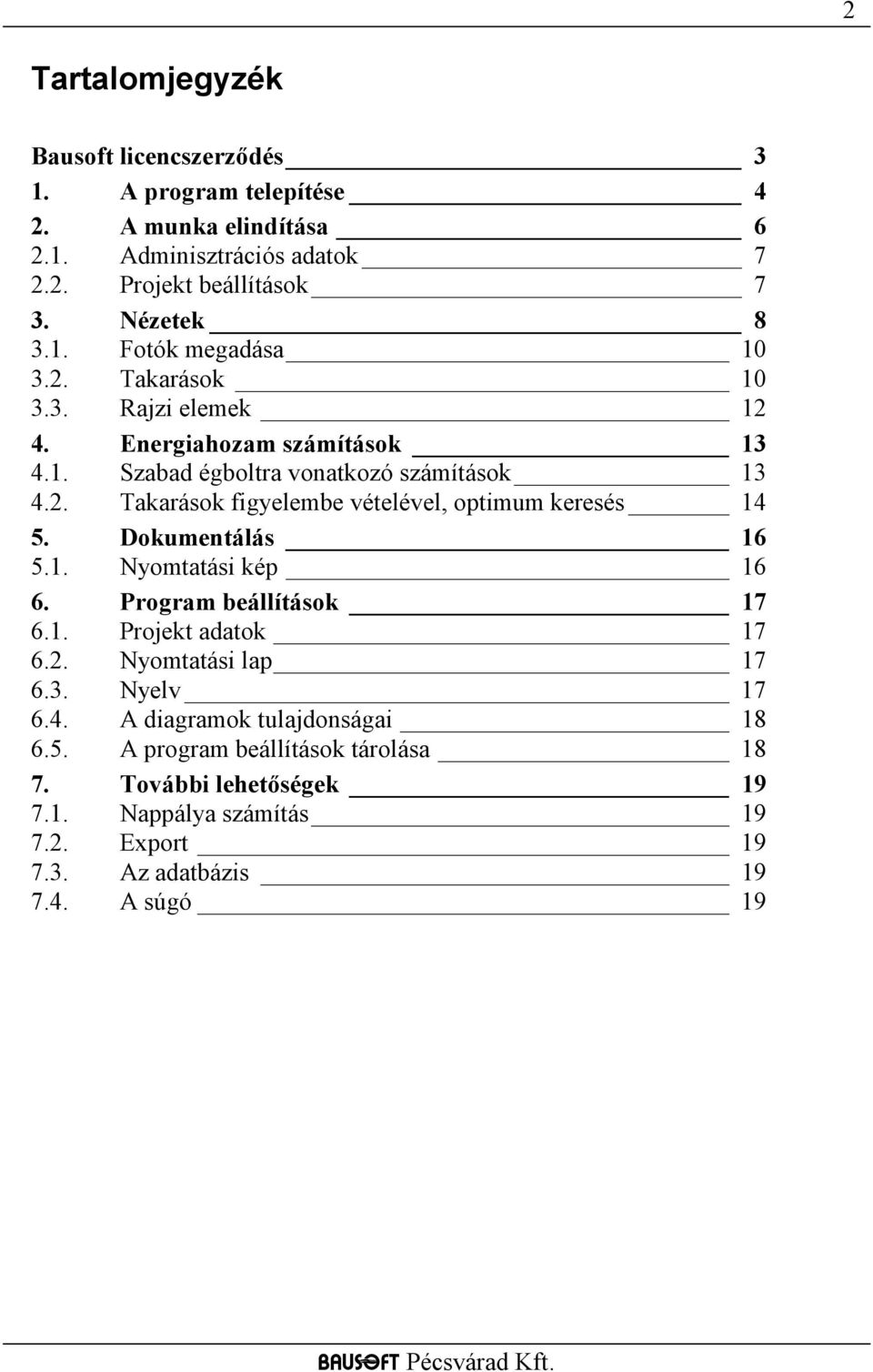 2

Tartalomjegyzék

Bausoft licencszerződés 3
1. A program telepítése 4
2. A munka elindítása 6
2.1. Adminisztrációs adatok 7
2.2. Projekt beállítások 7
3. Nézetek 8
3.1. Fotók megadása 10
3.2. Takarások 10
3.3. Rajzi elemek 12
4. Energiahozam számítások 13
4.1. Szabad égboltra vonatkozó számítások 13
4.2. Takarások figyelembe vételével, optimum keresés 14
5. Dokumentálás 16
5.1. Nyomtatási kép 16
6. Program beállítások 17
6.1. Projekt adatok 17
6.2. Nyomtatási lap 17
6.3. Nyelv 17
6.4. A diagramok tulajdonságai 18
6.5. A program beállítások tárolása 18
7. További lehetőségek 19
7.1. Nappálya számítás 19
7.2. Export 19
7.3. Az adatbázis 19
7.4. A súgó 19

BAUSOFT Pécsvárad Kft.